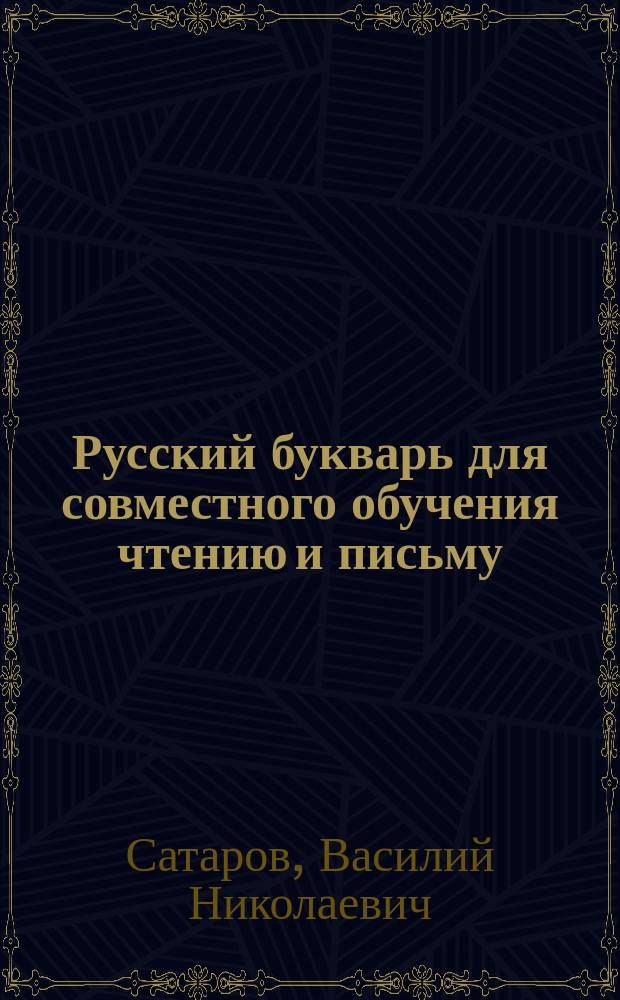 Русский букварь для совместного обучения чтению и письму

Сатаров, Василий Николаевич